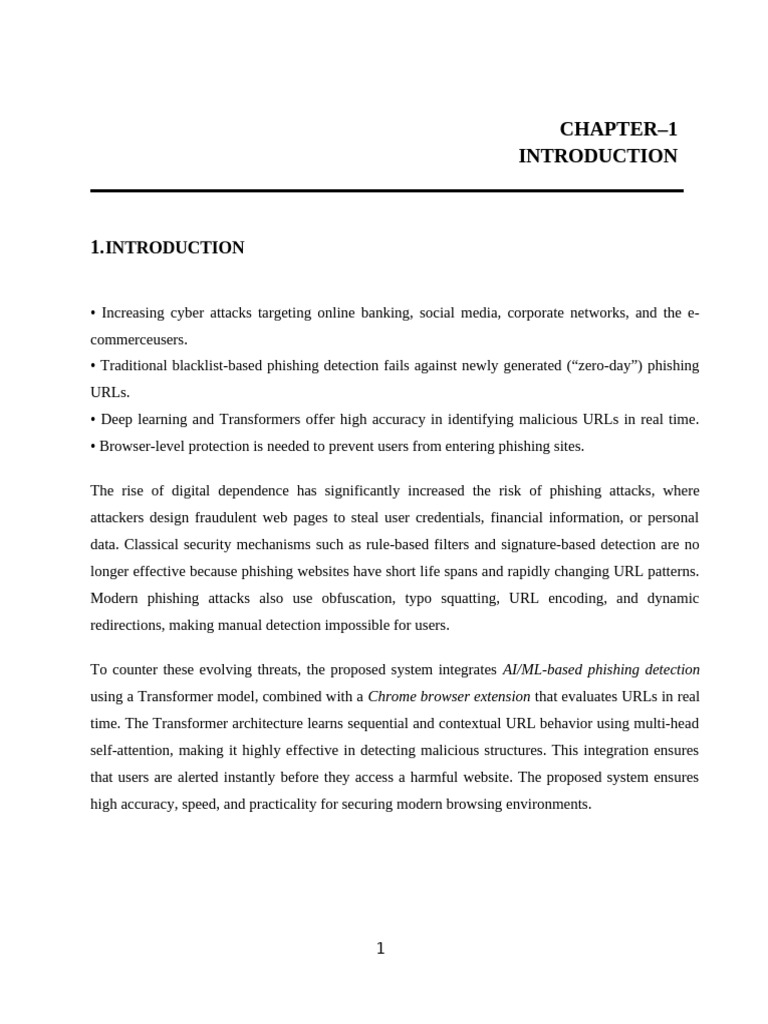 CHAPTER–1
INTRODUCTION

1.INTRODUCTION

• Increasing cyber attacks targeting online banking, social media, corporate networks, and the e-commerceusers.
• Traditional blacklist-based phishing detection fails against newly generated (“zero-day”) phishing URLs.
• Deep learning and Transformers offer high accuracy in identifying malicious URLs in real time.
• Browser-level protection is needed to prevent users from entering phishing sites.

The rise of digital dependence has significantly increased the risk of phishing attacks, where attackers design fraudulent web pages to steal user credentials, financial information, or personal data. Classical security mechanisms such as rule-based filters and signature-based detection are no longer effective because phishing websites have short life spans and rapidly changing URL patterns. Modern phishing attacks also use obfuscation, typo squatting, URL encoding, and dynamic redirections, making manual detection impossible for users.

To counter these evolving threats, the proposed system integrates AI/ML-based phishing detection using a Transformer model, combined with a Chrome browser extension that evaluates URLs in real time. The Transformer architecture learns sequential and contextual URL behavior using multi-head self-attention, making it highly effective in detecting malicious structures. This integration ensures that users are alerted instantly before they access a harmful website. The proposed system ensures high accuracy, speed, and practicality for securing modern browsing environments.

1